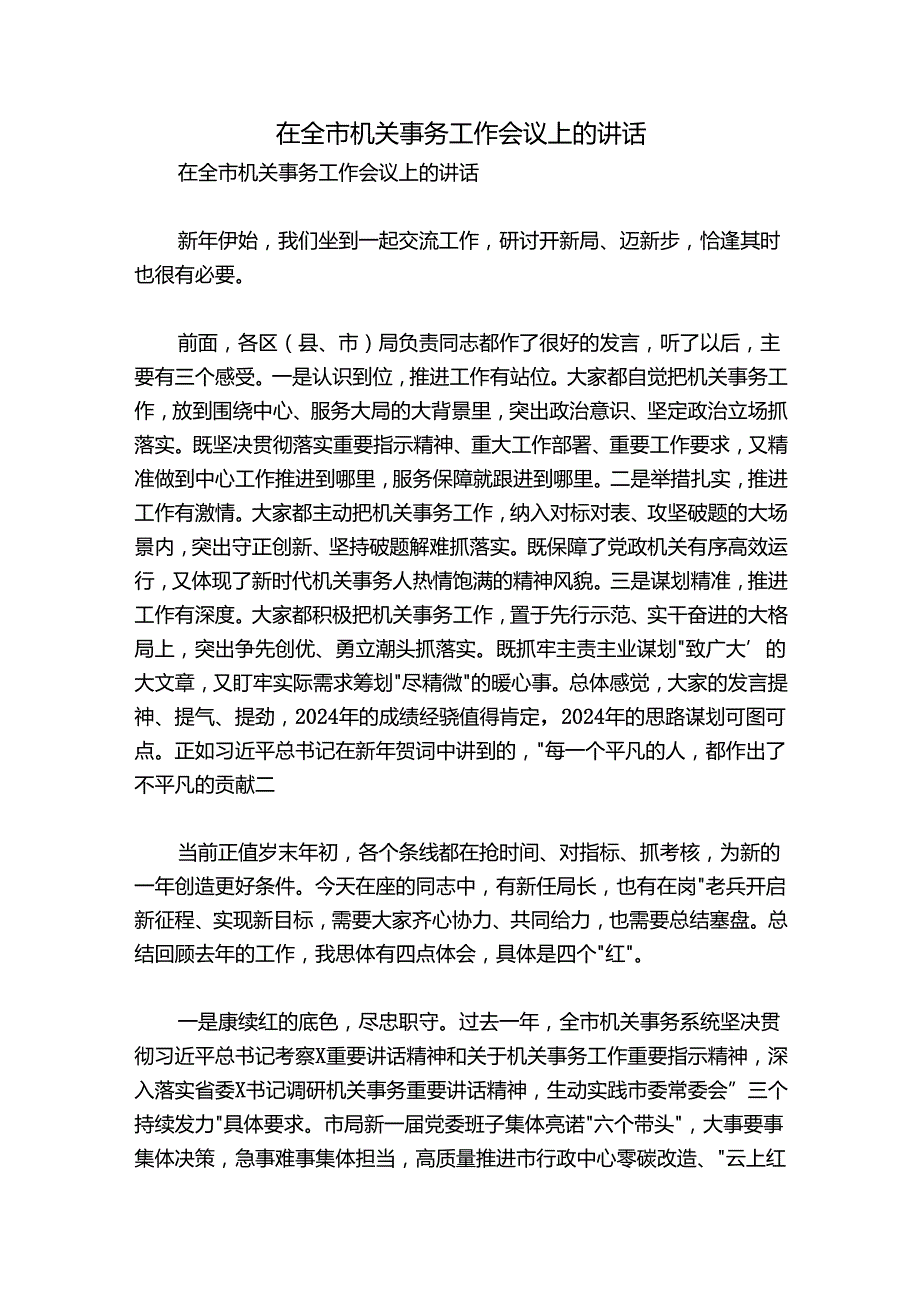 在全市机关事务工作会议上的讲话

在全市机关事务工作会议上的讲话

新年伊始，我们坐到一起交流工作，研讨开新局、迈新步，恰逢其时也很有必要。

前面，各区（县、市）局负责同志都作了很好的发言，听了以后，主要有三个感受。一是认识到位，推进工作有站位。大家都自觉把机关事务工作，放到围绕中心、服务大局的大背景里，突出政治意识、坚定政治立场抓落实。既坚决贯彻落实重要指示精神、重大工作部署、重要工作要求，又精准做到中心工作推进到哪里，服务保障就跟进到哪里。二是举措扎实，推进工作有激情。大家都主动把机关事务工作，纳入对标对表、攻坚破题的大场景内，突出守正创新、坚持破题解难抓落实。既保障了党政机关有序高效运行，又体现了新时代机关事务人热情饱满的精神风貌。三是谋划精准，推进工作有深度。大家都积极把机关事务工作，置于先行示范、实干奋进的大格局上，突出争先创优、勇立潮头抓落实。既抓牢主责主业谋划"致广大’的大文章，又盯牢实际需求筹划"尽精微"的暖心事。总体感觉，大家的发言提神、提气、提劲，2024年的成绩经骁值得肯定，2024年的思路谋划可图可点。正如习近平总书记在新年贺词中讲到的，"每一个平凡的人，都作出了不平凡的贡献二

当前正值岁末年初，各个条线都在抢时间、对指标、抓考核，为新的一年创造更好条件。今天在座的同志中，有新任局长，也有在岗"老兵开启新征程、实现新目标，需要大家齐心协力、共同给力，也需要总结塞盘。总结回顾去年的工作，我思体有四点体会，具体是四个"红"。

一是康续红的底色，尽忠职守。过去一年，全市机关事务系统坚决贯彻习近平总书记考察X重要讲话精神和关于机关事务工作重要指示精神，深入落实省委X书记调研机关事务重要讲话精神，生动实践市委常委会”三个持续发力"具体要求。市局新一届党委班子集体亮诺"六个带头"，大事要事集体决策，急事难事集体担当，高质量推进市行政中心零碳改造、"云上红